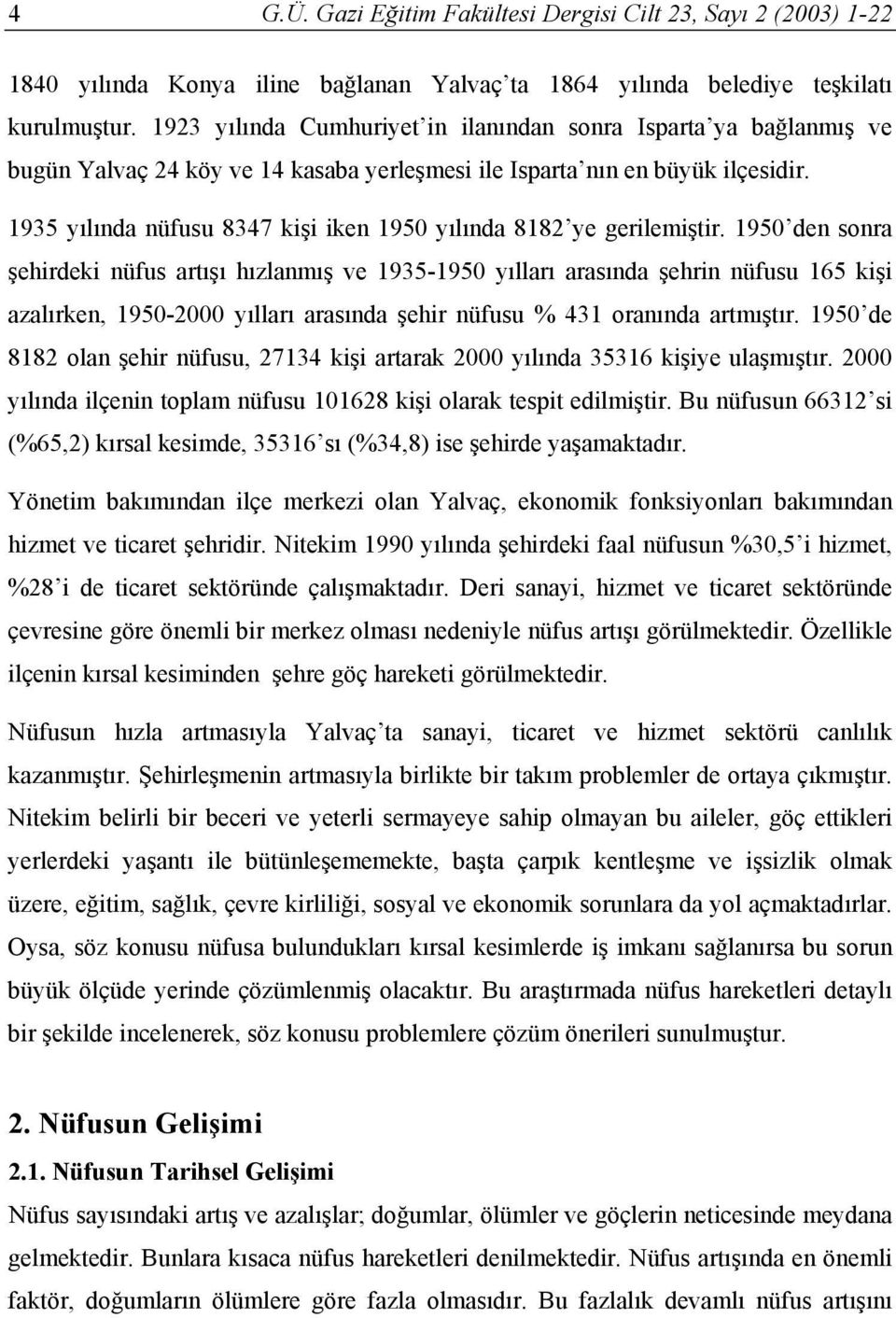 4 G.Ü. Gazi Eğitim Fakültesi Dergisi Cilt 23, Sayı 2 (2003) 1-22

1840 yılında Konya iline bağlanan Yalvaç'ta 1864 yılında belediye teşkilatı kurulmuştur. 1923 yılında Cumhuriyet'in ilanından sonra Isparta'ya bağlanmış ve bugün Yalvaç 24 köy ve 14 kasaba yerleşmesi ile Isparta'nın en büyük ilçesidir.

1935 yılında nüfusu 8347 kişi iken 1950 yılında 8182'ye gerilemiştir. 1950'den sonra şehirdeki nüfus artışı hızlanmış ve 1935-1950 yılları arasında şehrin nüfusu 165 kişi azalırken, 1950-2000 yılları arasında şehir nüfusu % 431 oranında artmıştır. 1950'de 8182 olan şehir nüfusu, 27134 kişi artarak 2000 yılında 35316 kişiye ulaşmıştır. 2000 yılında ilçenin toplam nüfusu 101628 kişi olarak tespit edilmiştir. Bu nüfusun 66312'si (%65,2) kırsal kesimde, 35316'sı (%34,8) ise şehirde yaşamaktadır.

Yönetim bakımından ilçe merkezi olan Yalvaç, ekonomik fonksiyonları bakımından hizmet ve ticaret şehridir. Nitekim 1990 yılında şehirdeki faal nüfusun %30,5'i hizmet, %28'i de ticaret sektöründe çalışmaktadır. Deri sanayi, hizmet ve ticaret sektöründe çevresine göre önemli bir merkez olması nedeniyle nüfus artışı görülmektedir. Özellikle ilçenin kırsal kesiminden şehre göç hareketi görülmektedir.

Nüfusun hızla artmasıyla Yalvaç'ta sanayi, ticaret ve hizmet sektörü canlılık kazanmıştır. Şehirleşmenin artmasıyla birlikte bir takım problemler de ortaya çıkmıştır. Nitekim belirli bir beceri ve yeterli sermayeye sahip olmayan bu aileler, göç ettikleri yerlerdeki yaşantı ile bütünleşememekte, başta çarpık kentleşme ve işsizlik olmak üzere, eğitim, sağlık, çevre kirliliği, sosyal ve ekonomik sorunlara da yol açmaktadırlar. Oysa, söz konusu nüfusa bulundukları kırsal kesimlerde iş imkanı sağlanırsa bu sorun büyük ölçüde yerinde çözümlenmiş olacaktır. Bu araştırmada nüfus hareketleri detaylı bir şekilde incelenerek, söz konusu problemlere çözüm önerileri sunulmuştur.

2. Nüfusun Gelişimi

2.1. Nüfusun Tarihsel Gelişimi

Nüfus sayısındaki artış ve azalışlar; doğumlar, ölümler ve göçlerin neticesinde meydana gelmektedir. Bunlara kısaca nüfus hareketleri denilmektedir. Nüfus artışında en önemli faktör, doğumların ölümlere göre fazla olmasıdır. Bu fazlalık devamlı nüfus artışını